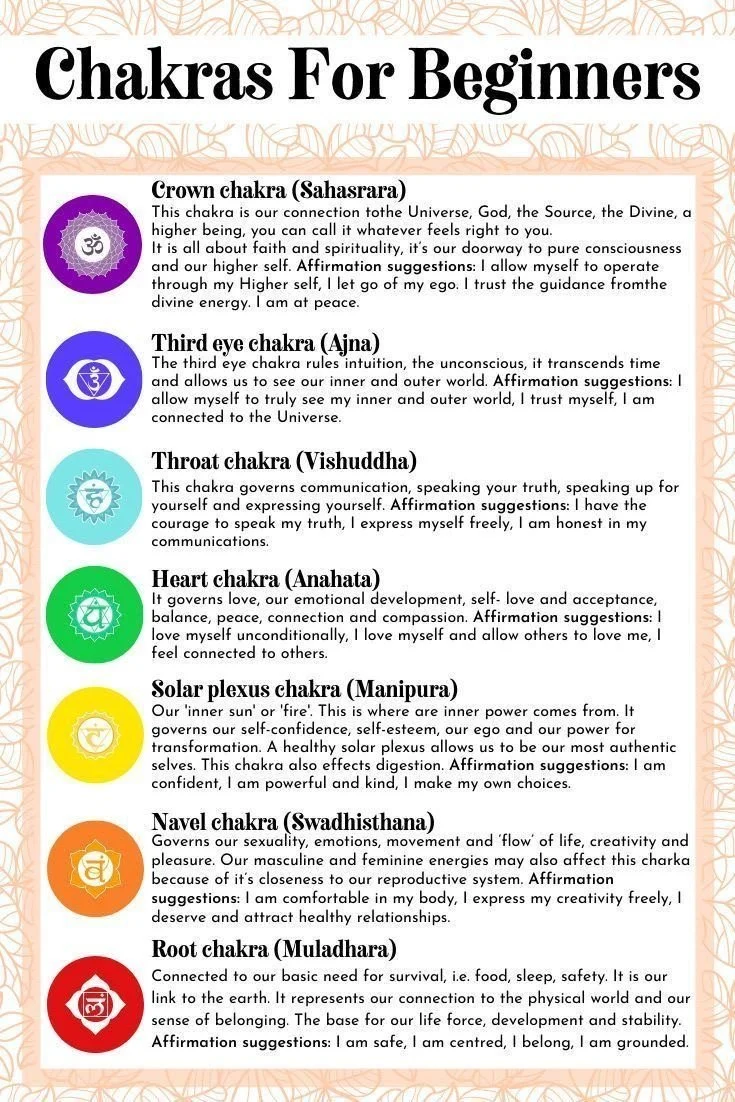 Chakras For Beginners

Crown chakra (Sahasrara)
This chakra is our connection tothe Universe, God, the Source, the Divine, a higher being, you can call it whatever feels right to you.
It is all about faith and spirituality, it's our doorway to pure consciousness and our higher self. Affirmation suggestions: I allow myself to operate through my Higher self, I let go of my ego. I trust the guidance fromthe divine energy. I am at peace.

Third eye chakra (Ajna)
The third eye chakra rules intuition, the unconscious, it transcends time and allows us to see our inner and outer world. Affirmation suggestions: I allow myself to truly see my inner and outer world, I trust myself, I am connected to the Universe.

Throat chakra (Vishuddha)
This chakra governs communication, speaking your truth, speaking up for yourself and expressing yourself. Affirmation suggestions: I have the courage to speak my truth, I express myself freely, I am honest in my communications.

Heart chakra (Anahata)
It governs love, our emotional development, self- love and acceptance, balance, peace, connection and compassion. Affirmation suggestions: I love myself unconditionally, I love myself and allow others to love me, I feel connected to others.

Solar plexus chakra (Manipura)
Our 'inner sun' or 'fire'. This is where are inner power comes from. It governs our self-confidence, self-esteem, our ego and our power for transformation. A healthy solar plexus allows us to be our most authentic selves. This chakra also effects digestion. Affirmation suggestions: I am confident, I am powerful and kind, I make my own choices.

Navel chakra (Swadhisthana)
Governs our sexuality, emotions, movement and 'flow' of life, creativity and pleasure. Our masculine and feminine energies may also affect this charka because of it's closeness to our reproductive system. Affirmation suggestions: I am comfortable in my body, I express my creativity freely, I deserve and attract healthy relationships.

Root chakra (Muladhara)
Connected to our basic need for survival, i.e. food, sleep, safety. It is our link to the earth. It represents our connection to the physical world and our sense of belonging. The base for our life force, development and stability. Affirmation suggestions: I am safe, I am centred, I belong, I am grounded.